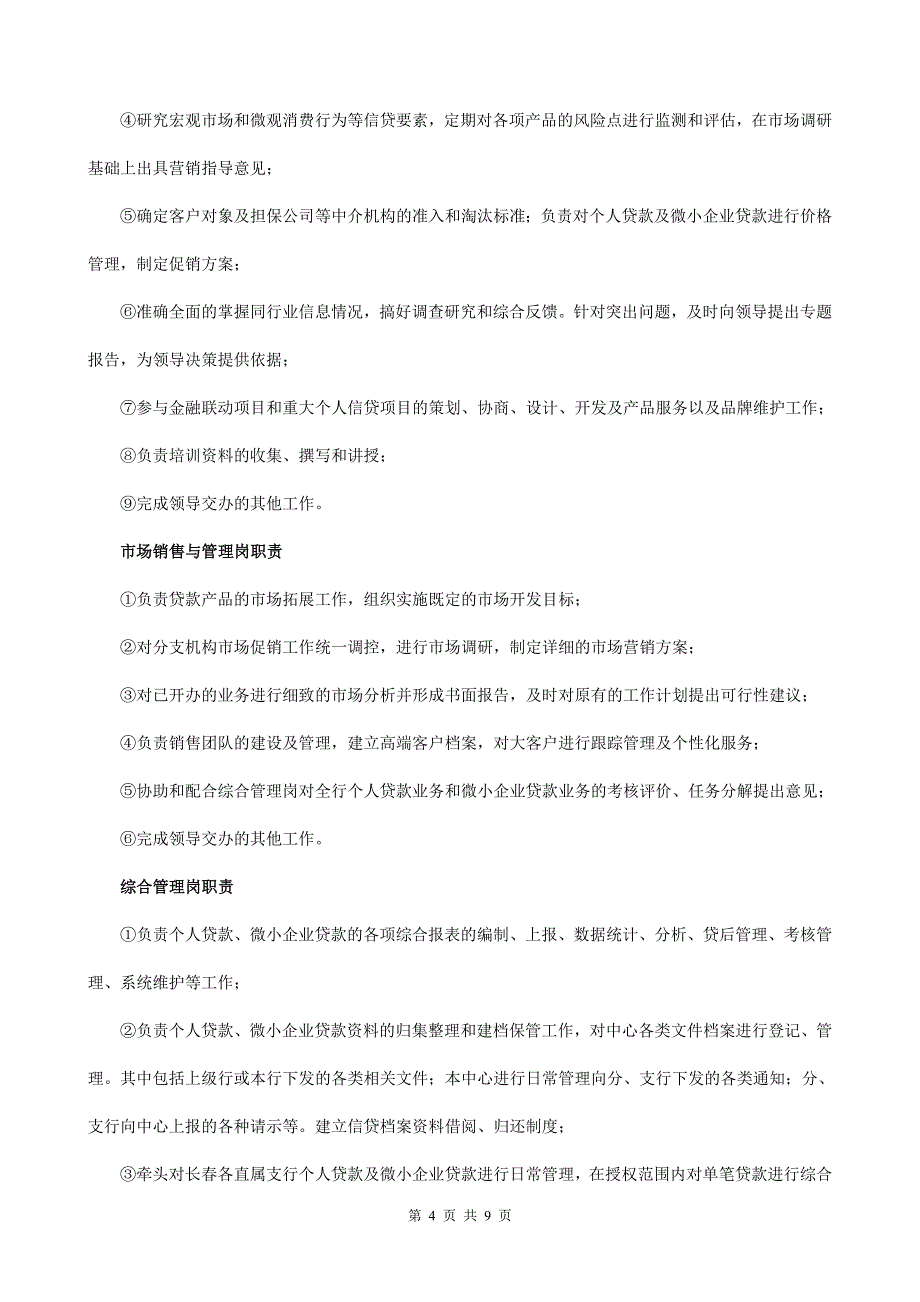 ④研究宏观市场和微观消费行为等信贷要素，定期对各项产品的风险点进行监测和评估，在市场调研基础上出具营销指导意见；

⑤确定客户对象及担保公司等中介机构的准入和淘汰标准；负责对个人贷款及微小企业贷款进行价格管理，制定促销方案；

⑥准确全面的掌握同行业信息情况，搞好调查研究和综合反馈。针对突出问题，及时向领导提出专题报告，为领导决策提供依据；

⑦参与金融联动项目和重大个人信贷项目的策划、协商、设计、开发及产品服务以及品牌维护工作；

⑧负责培训资料的收集、撰写和讲授；

⑨完成领导交办的其他工作。

市场销售与管理岗职责

①负责贷款产品的市场拓展工作，组织实施既定的市场开发目标；

②对分支机构市场促销工作统一调控，进行市场调研，制定详细的市场营销方案；

③对已开办的业务进行细致的市场分析并形成书面报告，及时对原有的工作计划提出可行性建议；

④负责销售团队的建设及管理，建立高端客户档案，对大客户进行跟踪管理及个性化服务；

⑤协助和配合综合管理岗对全行个人贷款业务和微小企业贷款业务的考核评价、任务分解提出意见；

⑥完成领导交办的其他工作。

综合管理岗职责

①负责个人贷款、微小企业贷款的各项综合报表的编制、上报、数据统计、分析、贷后管理、考核管理、系统维护等工作；

②负责个人贷款、微小企业贷款资料的归集整理和建档保管工作，对中心各类文件档案进行登记、管理。其中包括上级行或本行下发的各类相关文件；本中心进行日常管理向分、支行下发的各类通知；分、支行向中心上报的各种请示等。建立信贷档案资料借阅、归还制度；

③牵头对长春各直属支行个人贷款及微小企业贷款进行日常管理，在授权范围内对单笔贷款进行综合

第 4 页 共 9 页